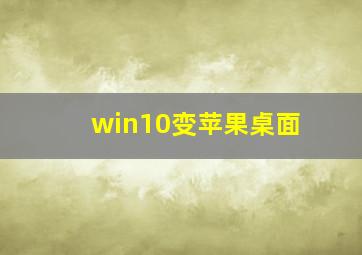 win10变苹果桌面